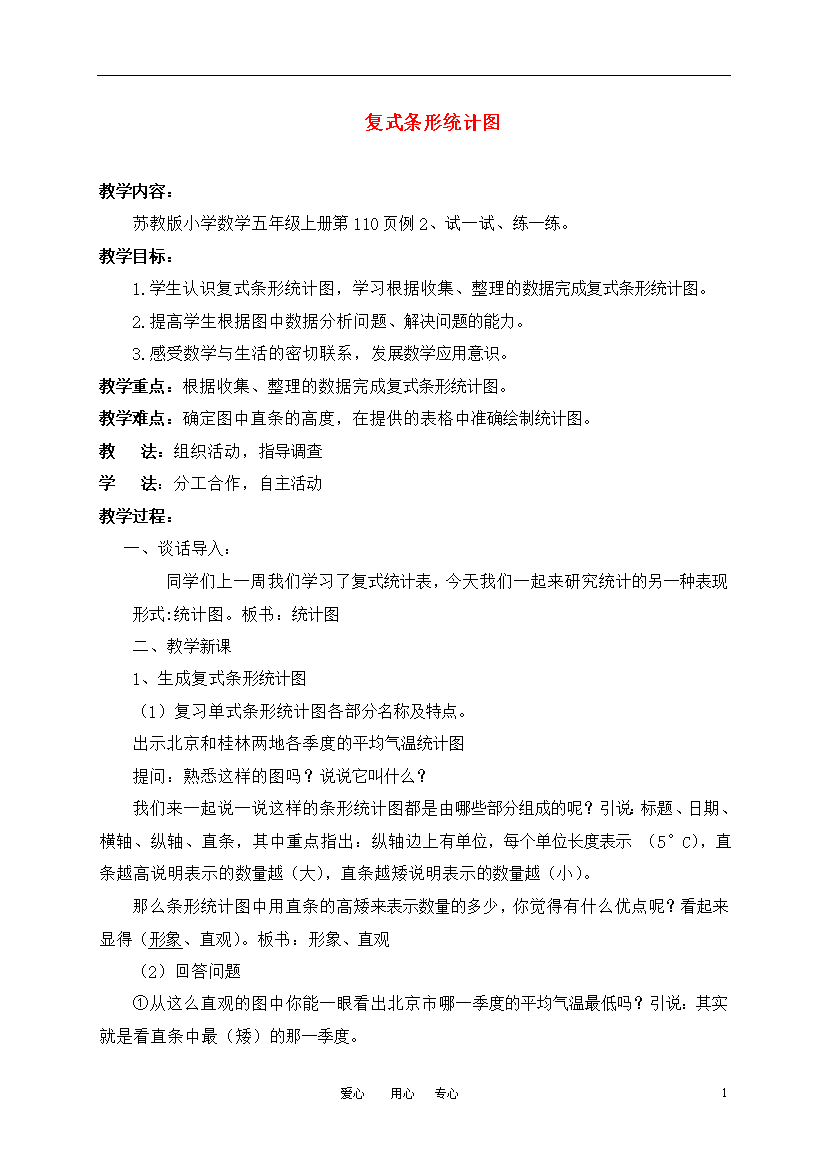 复式条形统计图

教学内容：

苏教版小学数学五年级上册第110页例2、试一试、练一练。

教学目标：

1.学生认识复式条形统计图，学习根据收集、整理的数据完成复式条形统计图。

2.提高学生根据图中数据分析问题、解决问题的能力。

3.感受数学与生活的密切联系，发展数学应用意识。

教学重点：根据收集、整理的数据完成复式条形统计图。

教学难点：确定图中直条的高度，在提供的表格中准确绘制统计图。

教　法：组织活动，指导调查

学　法：分工合作，自主活动

教学过程：

一、谈话导入：

同学们上一周我们学习了复式统计表，今天我们一起来研究统计的另一种表现形式:统计图。板书：统计图

二、教学新课

1、生成复式条形统计图

（1）复习单式条形统计图各部分名称及特点。

出示北京和桂林两地各季度的平均气温统计图

提问：熟悉这样的图吗？说说它叫什么？

我们来一起说一说这样的条形统计图都是由哪些部分组成的呢？引说:标题、日期、横轴、纵轴、直条，其中重点指出：纵轴边上有单位，每个单位长度表示 （5°C），直条越高说明表示的数量越（大），直条越矮说明表示的数量越（小）。

那么条形统计图中用直条的高矮来表示数量的多少，你觉得有什么优点呢？看起来显得（形象、直观）。板书：形象、直观

（2）回答问题

①从这么直观的图中你能一眼看出北京市哪一季度的平均气温最低吗？引说：其实就是看直条中最（矮）的那一季度。

爱心　用心　专心

1